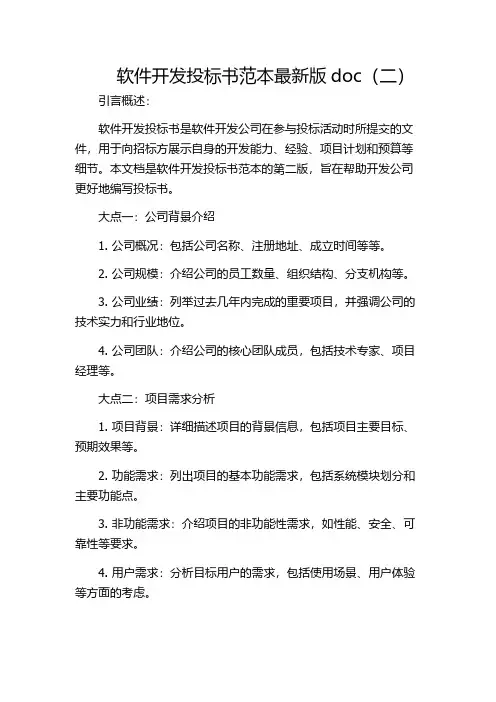 软件开发投标书范本最新版 doc（二）

引言概述：

软件开发投标书是软件开发公司在参与投标活动时所提交的文件，用于向招标方展示自身的开发能力、经验、项目计划和预算等细节。本文档是软件开发投标书范本的第二版，旨在帮助开发公司更好地编写投标书。

大点一：公司背景介绍

1. 公司概况：包括公司名称、注册地址、成立时间等等。

2. 公司规模：介绍公司的员工数量、组织结构、分支机构等。

3. 公司业绩：列举过去几年内完成的重要项目，并强调公司的技术实力和行业地位。

4. 公司团队：介绍公司的核心团队成员，包括技术专家、项目经理等。

大点二：项目需求分析

1. 项目背景：详细描述项目的背景信息，包括项目主要目标、预期效果等。

2. 功能需求：列出项目的基本功能需求，包括系统模块划分和主要功能点。

3. 非功能需求：介绍项目的非功能性需求，如性能、安全、可靠性等要求。

4. 用户需求：分析目标用户的需求，包括使用场景、用户体验等方面的考虑。